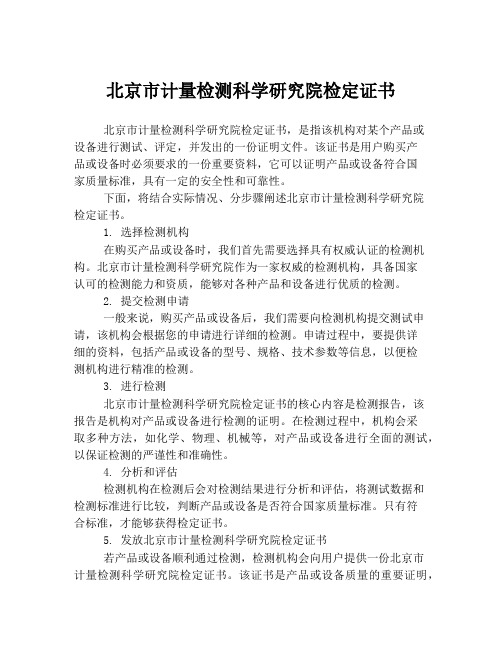 北京市计量检测科学研究院检定证书

北京市计量检测科学研究院检定证书，是指该机构对某个产品或设备进行测试、评定，并发出的一份证明文件。该证书是用户购买产品或设备时必须要求的一份重要资料，它可以证明产品或设备符合国家质量标准，具有一定的安全性和可靠性。

下面，将结合实际情况、分步骤阐述北京市计量检测科学研究院检定证书。

1. 选择检测机构

在购买产品或设备时，我们首先需要选择具有权威认证的检测机构。北京市计量检测科学研究院作为一家权威的检测机构，具备国家认可的检测能力和资质，能够对各种产品和设备进行优质的检测。

2. 提交检测申请

一般来说，购买产品或设备后，我们需要向检测机构提交测试申请，该机构会根据您的申请进行详细的检测。申请过程中，要提供详细的资料，包括产品或设备的型号、规格、技术参数等信息，以便检测机构进行精准的检测。

3. 进行检测

北京市计量检测科学研究院检定证书的核心内容是检测报告，该报告是机构对产品或设备进行检测的证明。在检测过程中，机构会采取多种方法，如化学、物理、机械等，对产品或设备进行全面的测试，以保证检测的严谨性和准确性。

4. 分析和评估

检测机构在检测后会对检测结果进行分析和评估，将测试数据和检测标准进行比较，判断产品或设备是否符合国家质量标准。只有符合标准，才能够获得检定证书。

5. 发放北京市计量检测科学研究院检定证书

若产品或设备顺利通过检测，检测机构会向用户提供一份北京市计量检测科学研究院检定证书。该证书是产品或设备质量的重要证明，